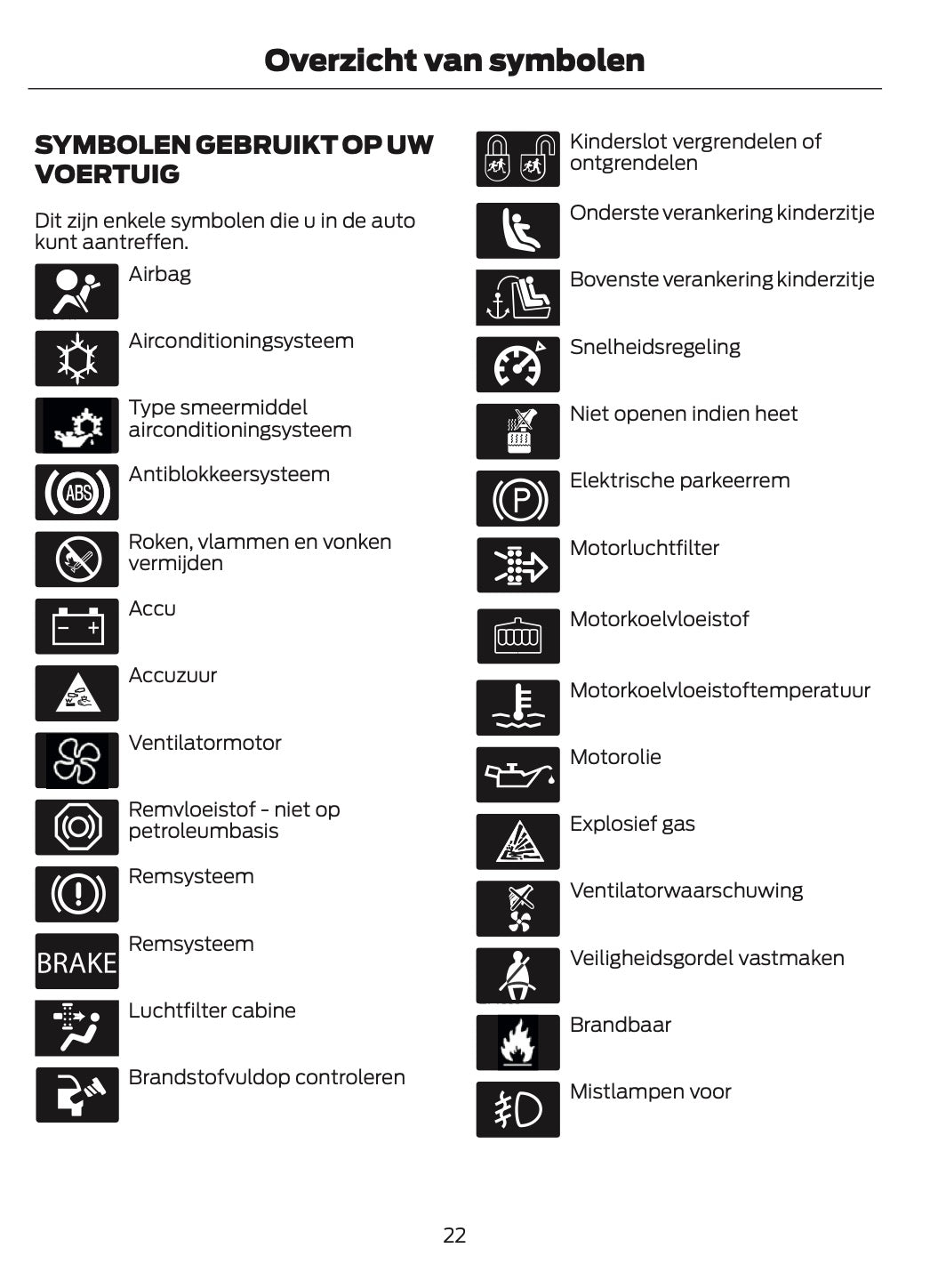 Overzicht van symbolen

SYMBOLEN GEBRUIKT OP UW VOERTUIG

Dit zijn enkele symbolen die u in de auto kunt aantreffen.

Airbag

Airconditioningsysteem

Type smeermiddel airconditioningsysteem

ABS

Antiblokkeersysteem

Roken, vlammen en vonken vermijden

Accu

Accuzuur

Ventilatormotor

Remvloeistof - niet op petroleumbasis

Remsysteem

BRAKE

Remsysteem

Luchtfilter cabine

Brandstofvuldop controleren

Kinderslot vergrendelen of ontgrendelen

Onderste verankering kinderzitje

Bovenste verankering kinderzitje

Snelheidsregeling

Niet openen indien heet

P

Elektrische parkeerrem

Motorluchtfilter

Motorkoelvloeistof

Motorkoelvloeistoftemperatuur

Motorolie

Explosief gas

Ventilatorwaarschuwing

Veiligheidsgordel vastmaken

Brandbaar

Mistlampen voor

22